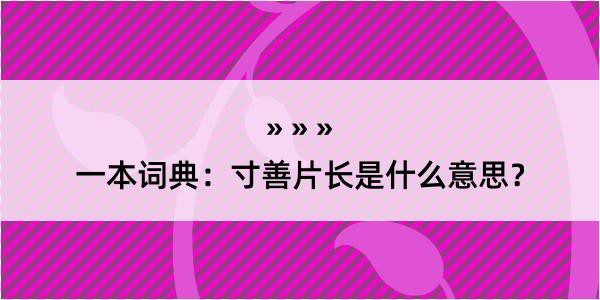 » » »

一本词典：寸善片长是什么意思？